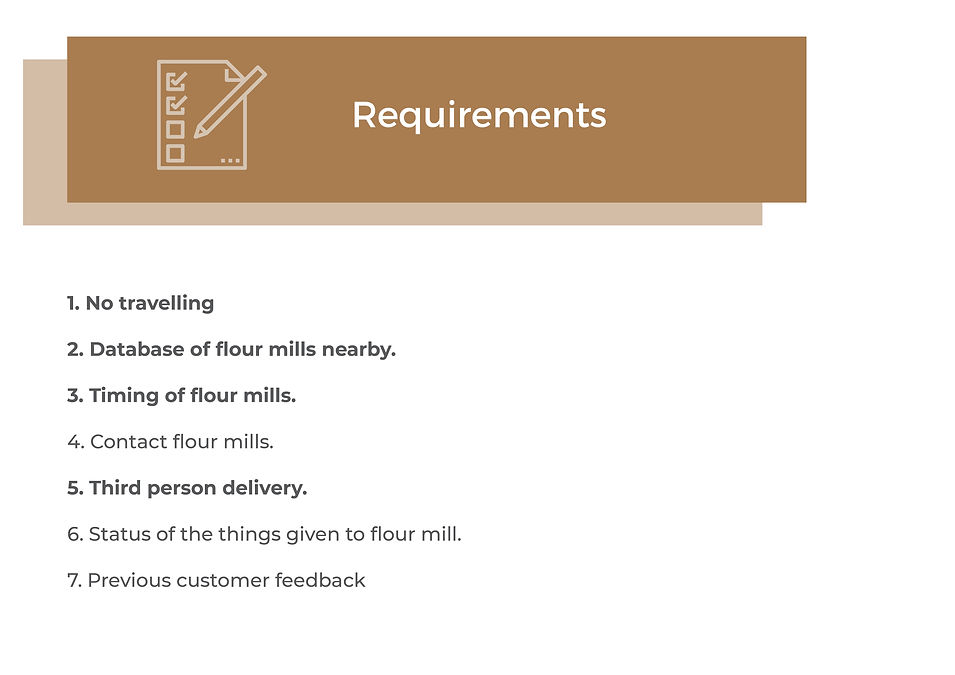 Requirements

1. No travelling

2. Database of flour mills nearby.

3. Timing of flour mills.

4. Contact flour mills.

5. Third person delivery.

6. Status of the things given to flour mill.

7. Previous customer feedback